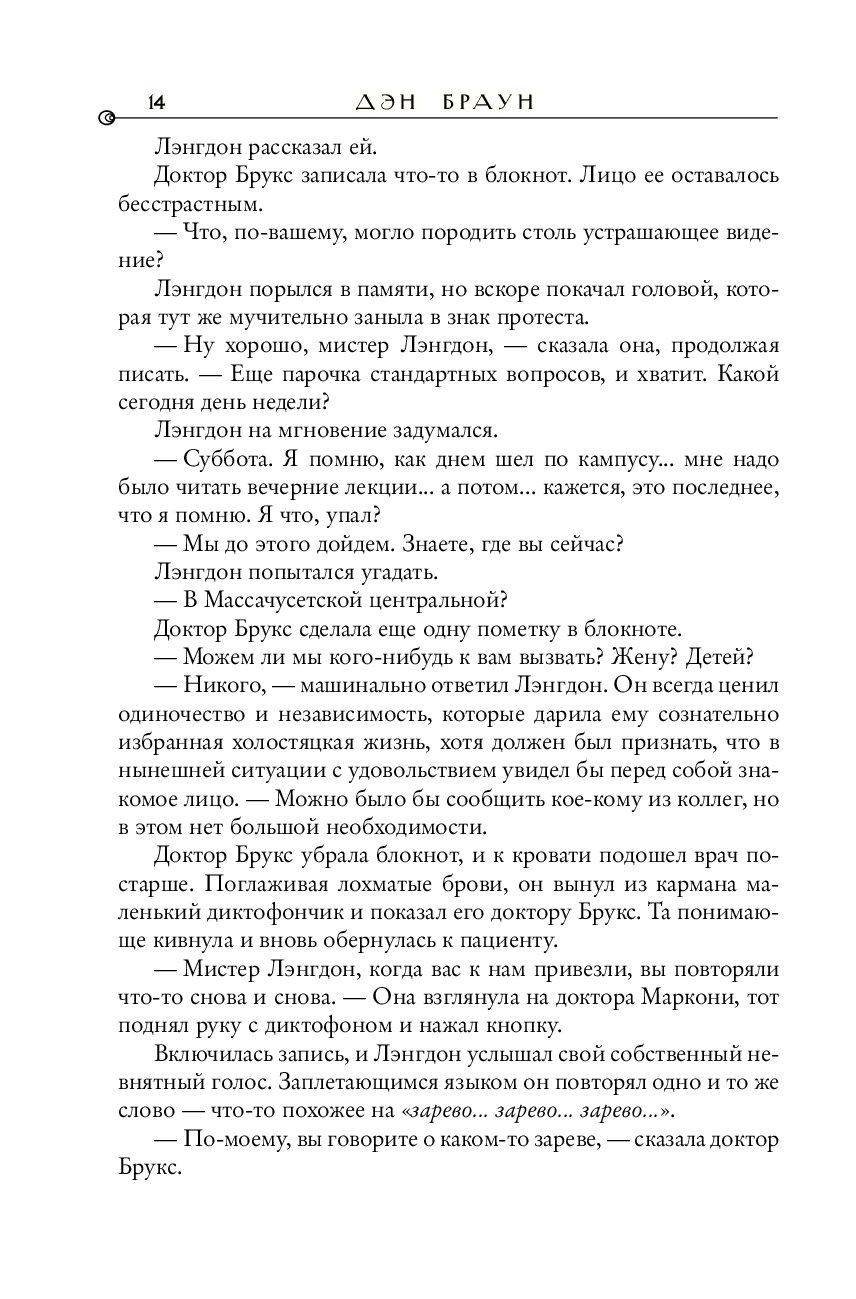 14 ДЭН БРАУН

Лэнгдон рассказал ей.

Доктор Брукс записала что-то в блокнот. Лицо ее оставалось бесстрастным.

— Что, по-вашему, могло породить столь устрашающее видение?

Лэнгдон порылся в памяти, но вскоре покачал головой, которая тут же мучительно заныла в знак протеста.

— Ну хорошо, мистер Лэнгдон, — сказала она, продолжая писать. — Еще парочка стандартных вопросов, и хватит. Какой сегодня день недели?

Лэнгдон на мгновение задумался.

— Суббота. Я помню, как днем шел по кампусу... мне надо было читать вечерние лекции... а потом... кажется, это последнее, что я помню. Я что, упал?

— Мы до этого дойдем. Знаете, где вы сейчас?

Лэнгдон попытался угадать.

— В Массачусетской центральной?

Доктор Брукс сделала еще одну пометку в блокноте.

— Можем ли мы кого-нибудь к вам вызвать? Жену? Детей?

— Никого, — машинально ответил Лэнгдон. Он всегда ценил одиночество и независимость, которые дарила ему сознательно избранная холостяцкая жизнь, хотя должен был признать, что в нынешней ситуации с удовольствием увидел бы перед собой знакомое лицо. — Можно было бы сообщить кое-кому из коллег, но в этом нет большой необходимости.

Доктор Брукс убрала блокнот, и к кровати подошел врач постарше. Поглаживая лохматые брови, он вынул из кармана маленький диктофончик и показал его доктору Брукс. Та понимающе кивнула и вновь обернулась к пациенту.

— Мистер Лэнгдон, когда вас к нам привезли, вы повторяли что-то снова и снова. — Она взглянула на доктора Маркони, тот поднял руку с диктофоном и нажал кнопку.

Включилась запись, и Лэнгдон услышал свой собственный невнятный голос. Заплетающимся языком он повторял одно и то же слово — что-то похожее на «зарево... зарево... зарево...».

— По-моему, вы говорите о каком-то зареве, — сказала доктор Брукс.